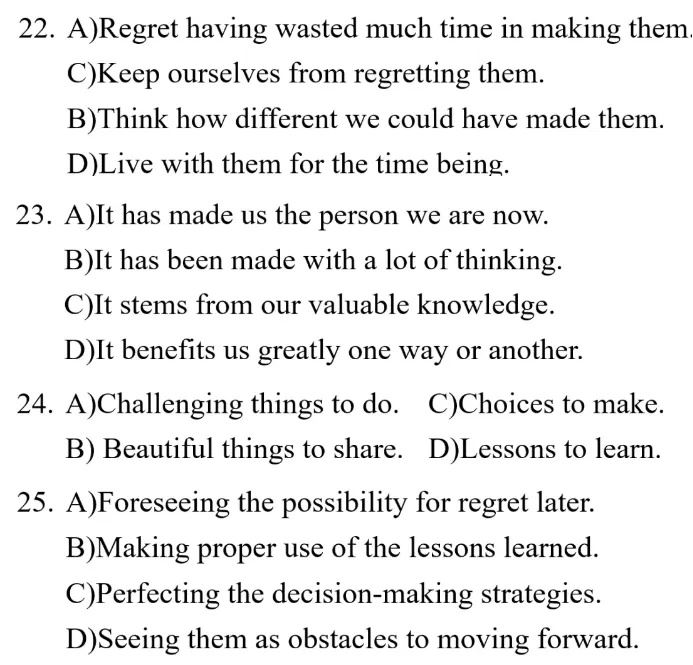 22. A)Regret having wasted much time in making them.
C)Keep ourselves from regretting them.
B)Think how different we could have made them.
D)Live with them for the time being.

23. A)It has made us the person we are now.
B)It has been made with a lot of thinking.
C)It stems from our valuable knowledge.
D)It benefits us greatly one way or another.

24. A)Challenging things to do. C)Choices to make.
B) Beautiful things to share. D)Lessons to learn.

25. A)Foreseeing the possibility for regret later.
B)Making proper use of the lessons learned.
C)Perfecting the decision-making strategies.
D)Seeing them as obstacles to moving forward.